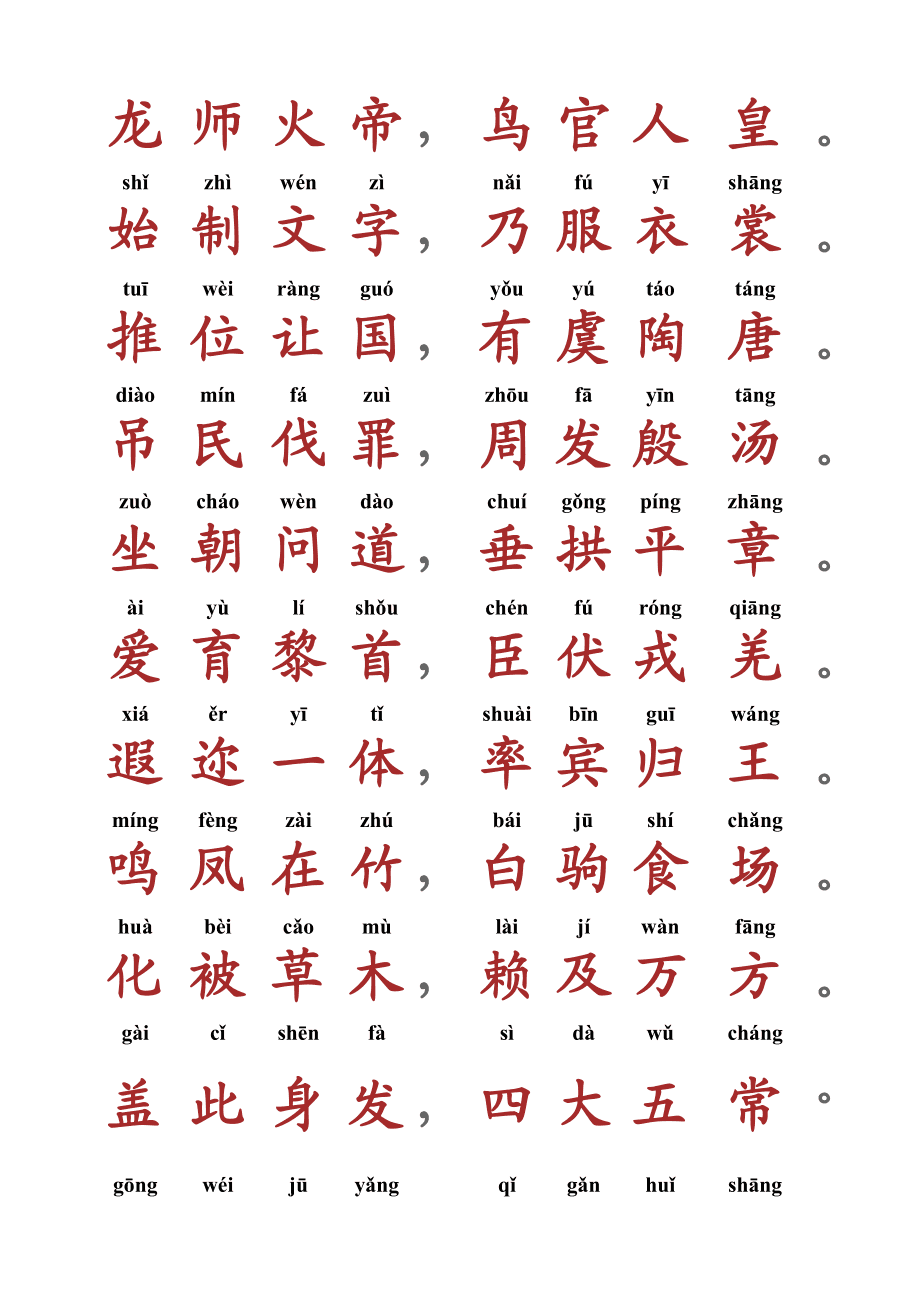 龙师火帝，鸟官人皇。

shǐ zhì wén zì nǎi fú yī shāng
始制文字，乃服衣裳。

tuī wèi ràng guó yǒu yú táo táng
推位让国，有虞陶唐。

diào mín fá zuì zhōu fā yīn tāng
吊民伐罪，周发殷汤。

zuò cháo wèn dào chuí gǒng píng zhāng
坐朝问道，垂拱平章。

ài yù lí shǒu chén fú róng qiāng
爱育黎首，臣伏戎羌。

xiá ěr yī tǐ shuài bīn guī wáng
遐迩一体，率宾归王。

míng fèng zài zhú bái jū shí chǎng
鸣凤在竹，白驹食场。

huà bèi cǎo mù lài jí wàn fāng
化被草木，赖及万方。

gài cǐ shēn fà sì dà wǔ cháng
盖此身发，四大五常。

gōng wéi jū yǎng qǐ gǎn huǐ shāng